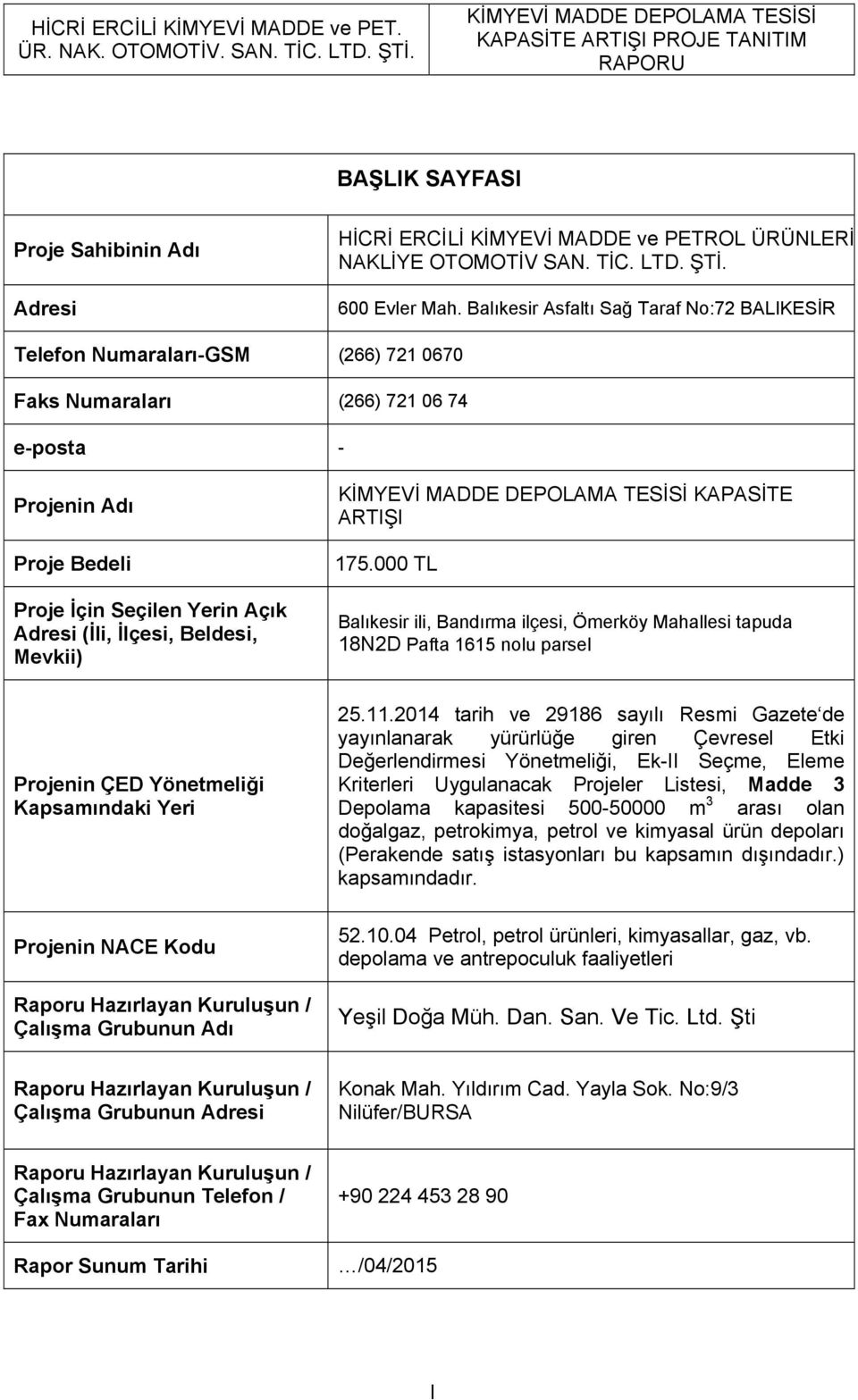 | HİCRİ ERCİLİ KİMYEVİ MADDE ve PET. ÜR. NAK. OTOMOTİV. SAN. TİC. LTD. ŞTİ. | KİMYEVİ MADDE DEPOLAMA TESİSİ KAPASİTE ARTIŞI PROJE TANITIM RAPORU |
|---|---|

BAŞLIK SAYFASI

| | |
|---|---|
| Proje Sahibinin Adı | HİCRİ ERCİLİ KİMYEVİ MADDE ve PETROL ÜRÜNLERİ NAKLİYE OTOMOTİV SAN. TİC. LTD. ŞTİ. |
| Adresi | 600 Evler Mah. Balıkesir Asfaltı Sağ Taraf No:72 BALIKESİR |
| Telefon Numaraları-GSM | (266) 721 0670 |
| Faks Numaraları | (266) 721 06 74 |
| e-posta | - |
| Projenin Adı | KİMYEVİ MADDE DEPOLAMA TESİSİ KAPASİTE ARTIŞI |
| Proje Bedeli | 175.000 TL |
| Proje İçin Seçilen Yerin Açık Adresi (İli, İlçesi, Beldesi, Mevkii) | Balıkesir ili, Bandırma ilçesi, Ömerköy Mahallesi tapuda 18N2D Pafta 1615 nolu parsel |
| Projenin ÇED Yönetmeliği Kapsamındaki Yeri | 25.11.2014 tarih ve 29186 sayılı Resmi Gazete‘de yayınlanarak yürürlüğe giren Çevresel Etki Değerlendirmesi Yönetmeliği, Ek-II Seçme, Eleme Kriterleri Uygulanacak Projeler Listesi, Madde 3 Depolama kapasitesi 500-50000 $m^3$ arası olan doğalgaz, petrokimya, petrol ve kimyasal ürün depoları (Perakende satış istasyonları bu kapsamın dışındadır.) kapsamındadır. |
| Projenin NACE Kodu | 52.10.04 Petrol, petrol ürünleri, kimyasallar, gaz, vb. depolama ve antrepoculuk faaliyetleri |
| Raporu Hazırlayan Kuruluşun / Çalışma Grubunun Adı | Yeşil Doğa Müh. Dan. San. Ve Tic. Ltd. Şti |
| Raporu Hazırlayan Kuruluşun / Çalışma Grubunun Adresi | Konak Mah. Yıldırım Cad. Yayla Sok. No:9/3 Nilüfer/BURSA |
| Raporu Hazırlayan Kuruluşun / Çalışma Grubunun Telefon / Fax Numaraları | +90 224 453 28 90 |
| Rapor Sunum Tarihi | …/04/2015 |

I